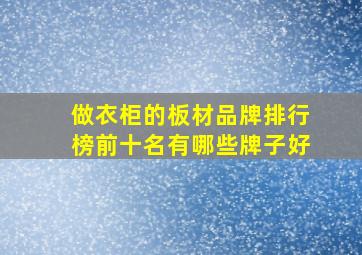 做衣柜的板材品牌排行榜前十名有哪些牌子好